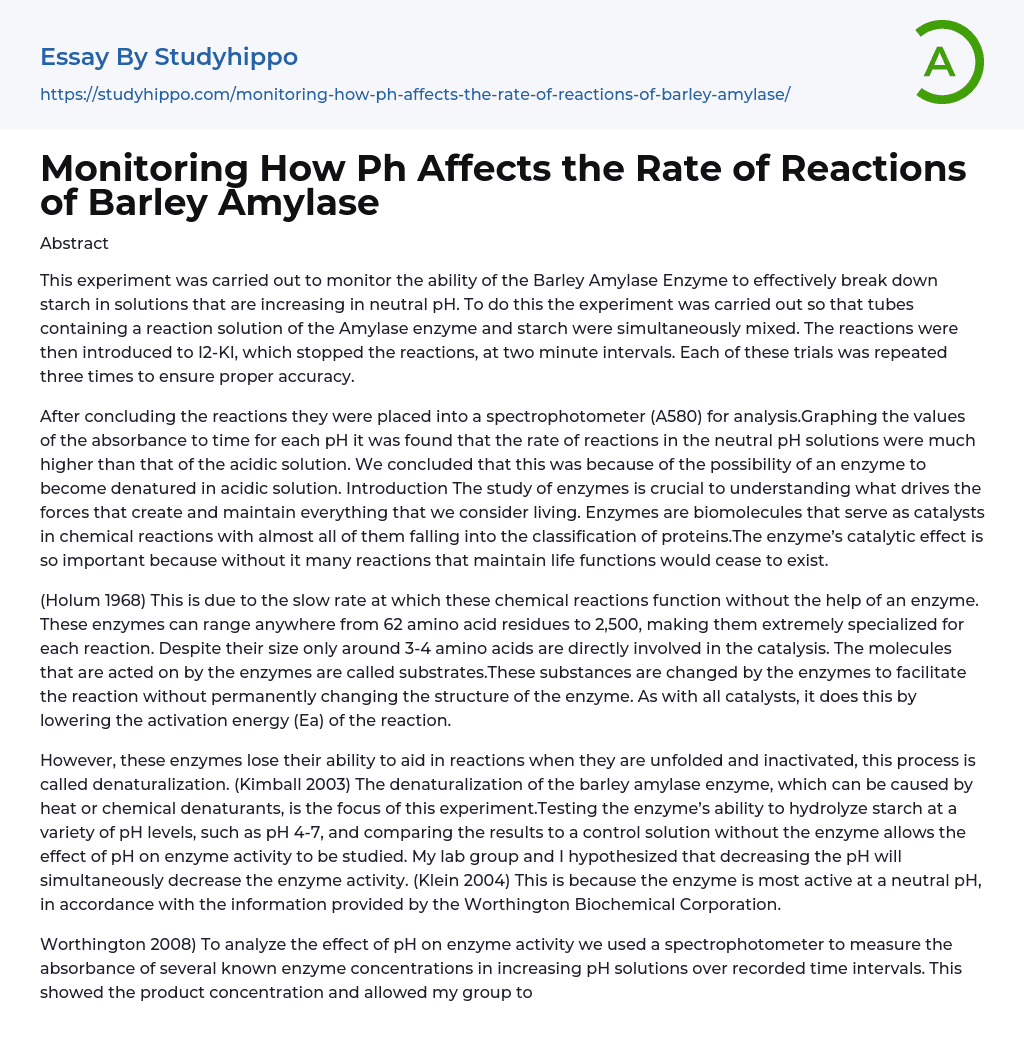 Essay By Studyhippo

https://studyhippo.com/monitoring-how-ph-affects-the-rate-of-reactions-of-barley-amylase/

A

Monitoring How Ph Affects the Rate of Reactions of Barley Amylase

Abstract

This experiment was carried out to monitor the ability of the Barley Amylase Enzyme to effectively break down starch in solutions that are increasing in neutral pH. To do this the experiment was carried out so that tubes containing a reaction solution of the Amylase enzyme and starch were simultaneously mixed. The reactions were then introduced to I2-KI, which stopped the reactions, at two minute intervals. Each of these trials was repeated three times to ensure proper accuracy.

After concluding the reactions they were placed into a spectrophotometer (A580) for analysis.Graphing the values of the absorbance to time for each pH it was found that the rate of reactions in the neutral pH solutions were much higher than that of the acidic solution. We concluded that this was because of the possibility of an enzyme to become denatured in acidic solution. Introduction The study of enzymes is crucial to understanding what drives the forces that create and maintain everything that we consider living. Enzymes are biomolecules that serve as catalysts in chemical reactions with almost all of them falling into the classification of proteins.The enzyme's catalytic effect is so important because without it many reactions that maintain life functions would cease to exist.

(Holum 1968) This is due to the slow rate at which these chemical reactions function without the help of an enzyme. These enzymes can range anywhere from 62 amino acid residues to 2,500, making them extremely specialized for each reaction. Despite their size only around 3-4 amino acids are directly involved in the catalysis. The molecules that are acted on by the enzymes are called substrates.These substances are changed by the enzymes to facilitate the reaction without permanently changing the structure of the enzyme. As with all catalysts, it does this by lowering the activation energy (Ea) of the reaction.

However, these enzymes lose their ability to aid in reactions when they are unfolded and inactivated, this process is called denaturalization. (Kimball 2003) The denaturalization of the barley amylase enzyme, which can be caused by heat or chemical denaturants, is the focus of this experiment.Testing the enzyme's ability to hydrolyze starch at a variety of pH levels, such as pH 4-7, and comparing the results to a control solution without the enzyme allows the effect of pH on enzyme activity to be studied. My lab group and I hypothesized that decreasing the pH will simultaneously decrease the enzyme activity. (Klein 2004) This is because the enzyme is most active at a neutral pH, in accordance with the information provided by the Worthington Biochemical Corporation.

Worthington 2008) To analyze the effect of pH on enzyme activity we used a spectrophotometer to measure the absorbance of several known enzyme concentrations in increasing pH solutions over recorded time intervals. This showed the product concentration and allowed my group to